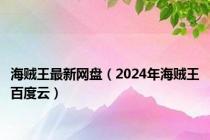 海贼王最新网盘（2024年海贼王百度云）